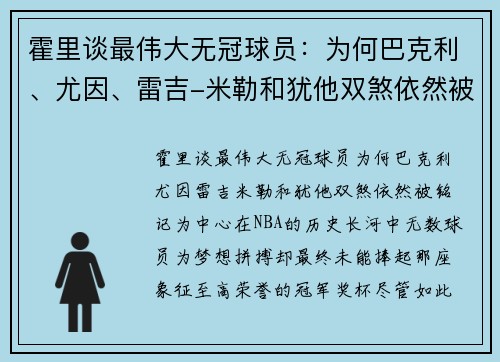 霍里谈最伟大无冠球员：为何巴克利、尤因、雷吉-米勒和犹他双煞依然被

霍里谈最伟大无冠球员为何巴克利尤因雷吉米勒和犹他双煞依然被铭记为中心在NBA的历史长河中无数球员为梦想拼搏却最终未能捧起那座象征至高荣誉的冠军奖杯尽管如此